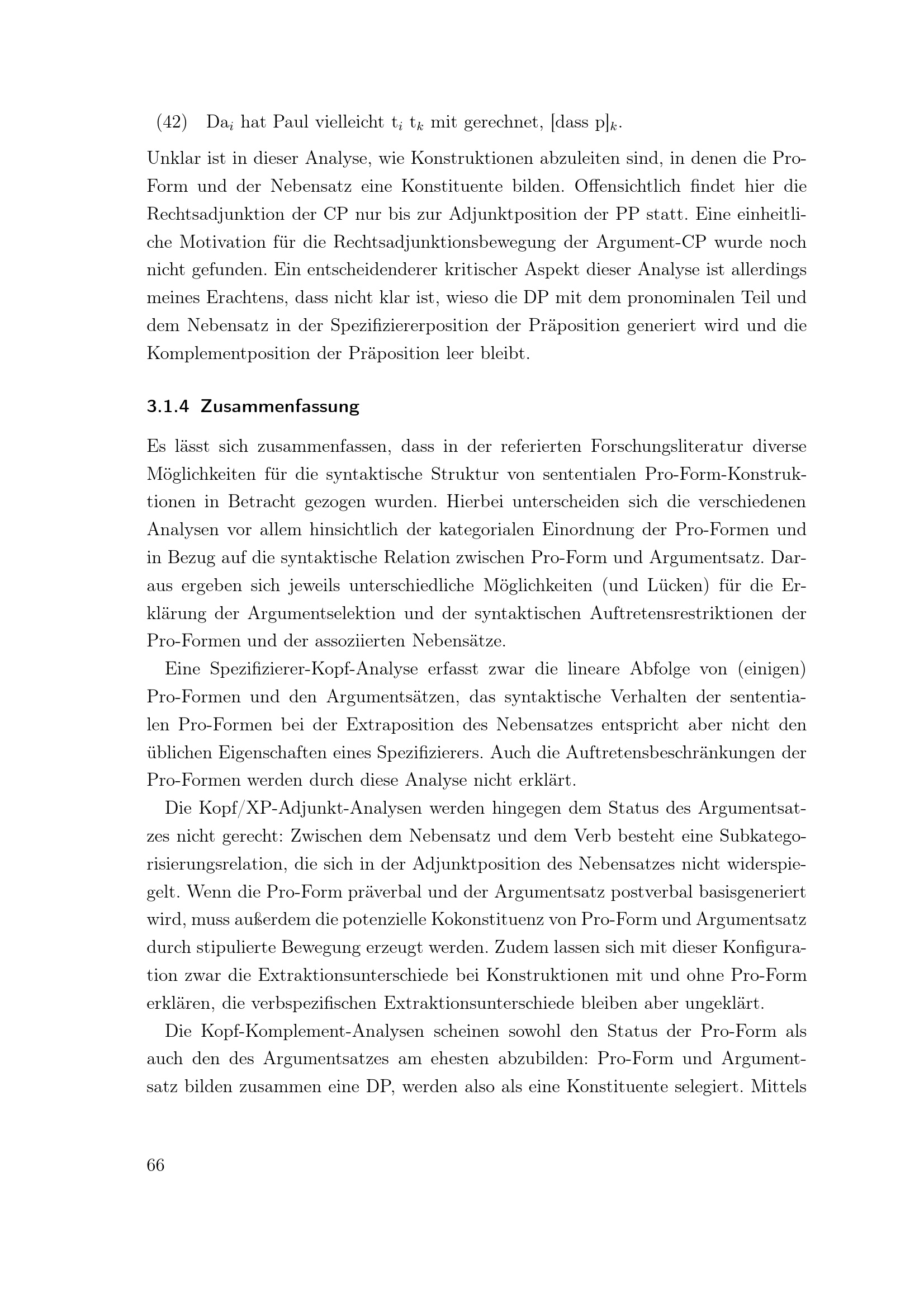 (42) Da$_i$ hat Paul vielleicht t$_i$ t$_k$ mit gerechnet, [dass p]$_k$.

Unklar ist in dieser Analyse, wie Konstruktionen abzuleiten sind, in denen die Pro-Form und der Nebensatz eine Konstituente bilden. Offensichtlich findet hier die Rechtsadjunktion der CP nur bis zur Adjunktposition der PP statt. Eine einheitliche Motivation für die Rechtsadjunktionsbewegung der Argument-CP wurde noch nicht gefunden. Ein entscheidenderer kritischer Aspekt dieser Analyse ist allerdings meines Erachtens, dass nicht klar ist, wieso die DP mit dem pronominalen Teil und dem Nebensatz in der Spezifiziererposition der Präposition generiert wird und die Komplementposition der Präposition leer bleibt.

3.1.4 Zusammenfassung

Es lässt sich zusammenfassen, dass in der referierten Forschungsliteratur diverse Möglichkeiten für die syntaktische Struktur von sententialen Pro-Form-Konstruktionen in Betracht gezogen wurden. Hierbei unterscheiden sich die verschiedenen Analysen vor allem hinsichtlich der kategorialen Einordnung der Pro-Formen und in Bezug auf die syntaktische Relation zwischen Pro-Form und Argumentsatz. Daraus ergeben sich jeweils unterschiedliche Möglichkeiten (und Lücken) für die Erklärung der Argumentselektion und der syntaktischen Auftretensrestriktionen der Pro-Formen und der assoziierten Nebensätze.

Eine Spezifizierer-Kopf-Analyse erfasst zwar die lineare Abfolge von (einigen) Pro-Formen und den Argumentsätzen, das syntaktische Verhalten der sententialen Pro-Formen bei der Extraposition des Nebensatzes entspricht aber nicht den üblichen Eigenschaften eines Spezifizierers. Auch die Auftretensbeschränkungen der Pro-Formen werden durch diese Analyse nicht erklärt.

Die Kopf/XP-Adjunkt-Analysen werden hingegen dem Status des Argumentsatzes nicht gerecht: Zwischen dem Nebensatz und dem Verb besteht eine Subkategorisierungsrelation, die sich in der Adjunktposition des Nebensatzes nicht widerspiegelt. Wenn die Pro-Form präverbal und der Argumentsatz postverbal basisgeneriert wird, muss außerdem die potenzielle Kokonstituenz von Pro-Form und Argumentsatz durch stipulierte Bewegung erzeugt werden. Zudem lassen sich mit dieser Konfiguration zwar die Extraktionsunterschiede bei Konstruktionen mit und ohne Pro-Form erklären, die verbspezifischen Extraktionsunterschiede bleiben aber ungeklärt.

Die Kopf-Komplement-Analysen scheinen sowohl den Status der Pro-Form als auch den des Argumentsatzes am ehesten abzubilden: Pro-Form und Argumentsatz bilden zusammen eine DP, werden also als eine Konstituente selegiert. Mittels

66